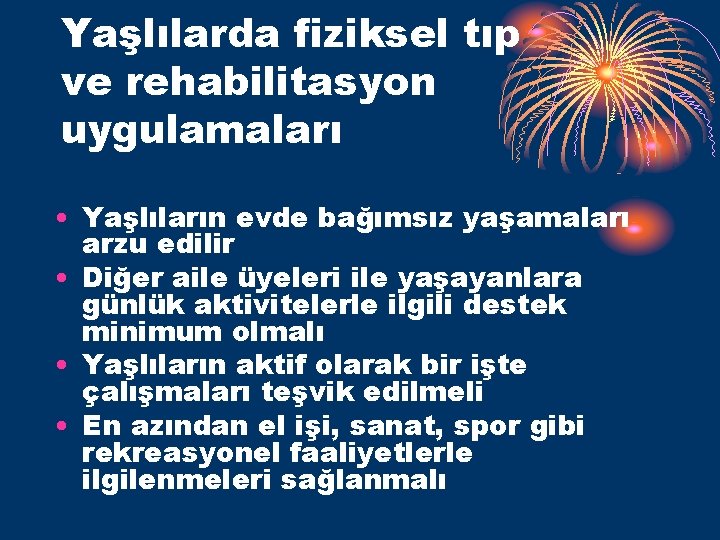 Yaşlılarda fiziksel tıp ve rehabilitasyon uygulamaları

• Yaşlıların evde bağımsız yaşamaları arzu edilir
• Diğer aile üyeleri ile yaşayanlara günlük aktivitelerle ilgili destek minimum olmalı
• Yaşlıların aktif olarak bir işte çalışmaları teşvik edilmeli
• En azından el işi, sanat, spor gibi rekreasyonel faaliyetlerle ilgilenmeleri sağlanmalı